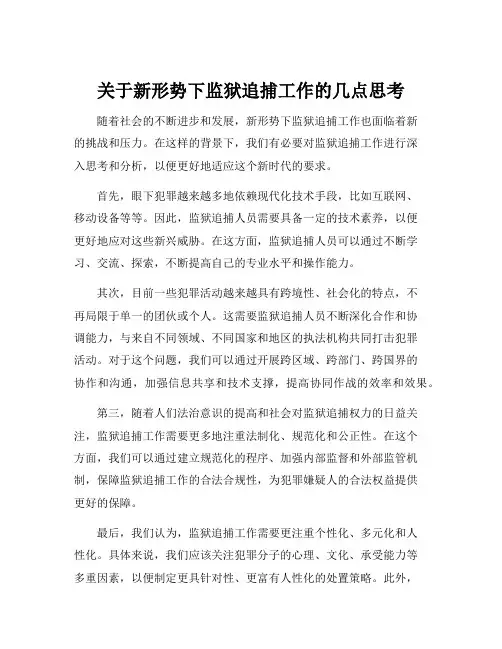 关于新形势下监狱追捕工作的几点思考

随着社会的不断进步和发展，新形势下监狱追捕工作也面临着新的挑战和压力。在这样的背景下，我们有必要对监狱追捕工作进行深入思考和分析，以便更好地适应这个新时代的要求。

首先，眼下犯罪越来越多地依赖现代化技术手段，比如互联网、移动设备等等。因此，监狱追捕人员需要具备一定的技术素养，以便更好地应对这些新兴威胁。在这方面，监狱追捕人员可以通过不断学习、交流、探索，不断提高自己的专业水平和操作能力。

其次，目前一些犯罪活动越来越具有跨境性、社会化的特点，不再局限于单一的团伙或个人。这需要监狱追捕人员不断深化合作和协调能力，与来自不同领域、不同国家和地区的执法机构共同打击犯罪活动。对于这个问题，我们可以通过开展跨区域、跨部门、跨国界的协作和沟通，加强信息共享和技术支撑，提高协同作战的效率和效果。

第三，随着人们法治意识的提高和社会对监狱追捕权力的日益关注，监狱追捕工作需要更多地注重法制化、规范化和公正性。在这个方面，我们可以通过建立规范化的程序、加强内部监督和外部监管机制，保障监狱追捕工作的合法合规性，为犯罪嫌疑人的合法权益提供更好的保障。

最后，我们认为，监狱追捕工作需要更注重个性化、多元化和人性化。具体来说，我们应该关注犯罪分子的心理、文化、承受能力等多重因素，以便制定更具针对性、更富有人性化的处置策略。此外，